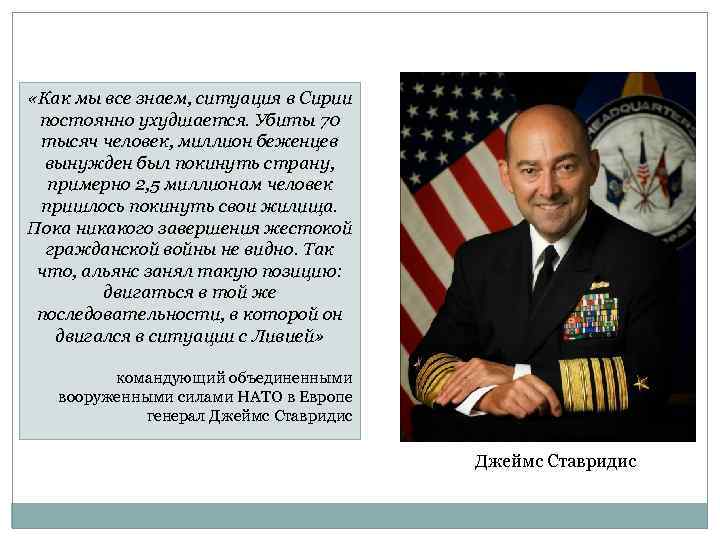 «Как мы все знаем, ситуация в Сирии постоянно ухудшается. Убиты 70 тысяч человек, миллион беженцев вынужден был покинуть страну, примерно 2,5 миллионам человек пришлось покинуть свои жилища. Пока никакого завершения жестокой гражданской войны не видно. Так что, альянс занял такую позицию: двигаться в той же последовательности, в которой он двигался в ситуации с Ливией»

командующий объединенными вооруженными силами НАТО в Европе генерал Джеймс Ставридис

HEADQUARTERS

Джеймс Ставридис